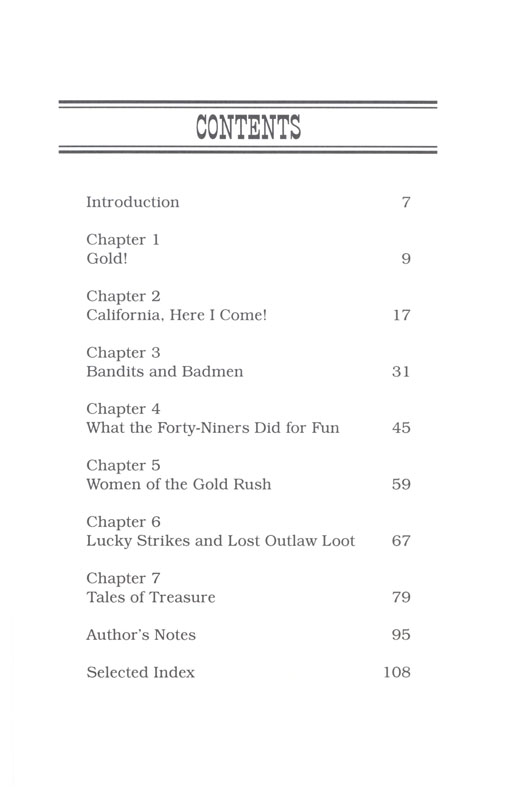 CONTENTS

Introduction 7

Chapter 1
Gold! 9

Chapter 2
California, Here I Come! 17

Chapter 3
Bandits and Badmen 31

Chapter 4
What the Forty-Niners Did for Fun 45

Chapter 5
Women of the Gold Rush 59

Chapter 6
Lucky Strikes and Lost Outlaw Loot 67

Chapter 7
Tales of Treasure 79

Author's Notes 95

Selected Index 108